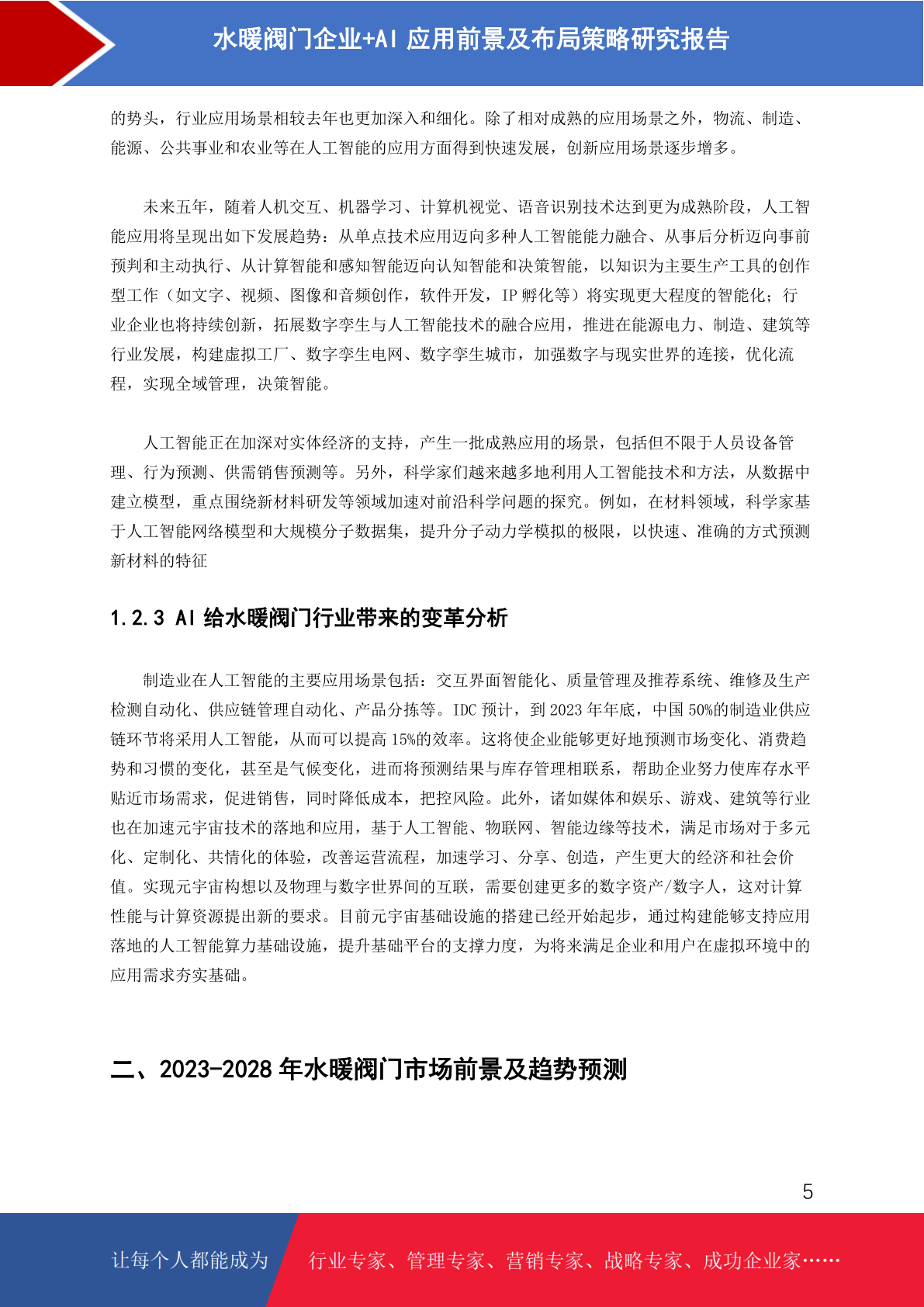 水暖阀门企业+AI 应用前景及布局策略研究报告

的势头，行业应用场景相较去年也更加深入和细化。除了相对成熟的应用场景之外，物流、制造、能源、公共事业和农业等在人工智能的应用方面得到快速发展，创新应用场景逐步增多。

未来五年，随着人机交互、机器学习、计算机视觉、语音识别技术达到更为成熟阶段，人工智能应用将呈现出如下发展趋势：从单点技术应用迈向多种人工智能能力融合、从事后分析迈向事前预判和主动执行、从计算智能和感知智能迈向认知智能和决策智能，以知识为主要生产工具的创作型工作（如文字、视频、图像和音频创作，软件开发，IP 孵化等）将实现更大程度的智能化；行业企业也将持续创新，拓展数字孪生与人工智能技术的融合应用，推进在能源电力、制造、建筑等行业发展，构建虚拟工厂、数字孪生电网、数字孪生城市，加强数字与现实世界的连接，优化流程，实现全域管理，决策智能。

人工智能正在加深对实体经济的支持，产生一批成熟应用的场景，包括但不限于人员设备管理、行为预测、供需销售预测等。另外，科学家们越来越多地利用人工智能技术和方法，从数据中建立模型，重点围绕新材料研发等领域加速对前沿科学问题的探究。例如，在材料领域，科学家基于人工智能网络模型和大规模分子数据集，提升分子动力学模拟的极限，以快速、准确的方式预测新材料的特征

1.2.3 AI 给水暖阀门行业带来的变革分析

制造业在人工智能的主要应用场景包括：交互界面智能化、质量管理及推荐系统、维修及生产检测自动化、供应链管理自动化、产品分拣等。IDC 预计，到 2023 年年底，中国 50%的制造业供应链环节将采用人工智能，从而可以提高 15%的效率。这将使企业能够更好地预测市场变化、消费趋势和习惯的变化，甚至是气候变化，进而将预测结果与库存管理相联系，帮助企业努力使库存水平贴近市场需求，促进销售，同时降低成本，把控风险。此外，诸如媒体和娱乐、游戏、建筑等行业也在加速元宇宙技术的落地和应用，基于人工智能、物联网、智能边缘等技术，满足市场对于多元化、定制化、共情化的体验，改善运营流程，加速学习、分享、创造，产生更大的经济和社会价值。实现元宇宙构想以及物理与数字世界间的互联，需要创建更多的数字资产/数字人，这对计算性能与计算资源提出新的要求。目前元宇宙基础设施的搭建已经开始起步，通过构建能够支持应用落地的人工智能算力基础设施，提升基础平台的支撑力度，为将来满足企业和用户在虚拟环境中的应用需求夯实基础。

二、2023-2028 年水暖阀门市场前景及趋势预测

5

让每个人都能成为 行业专家、管理专家、营销专家、战略专家、成功企业家……